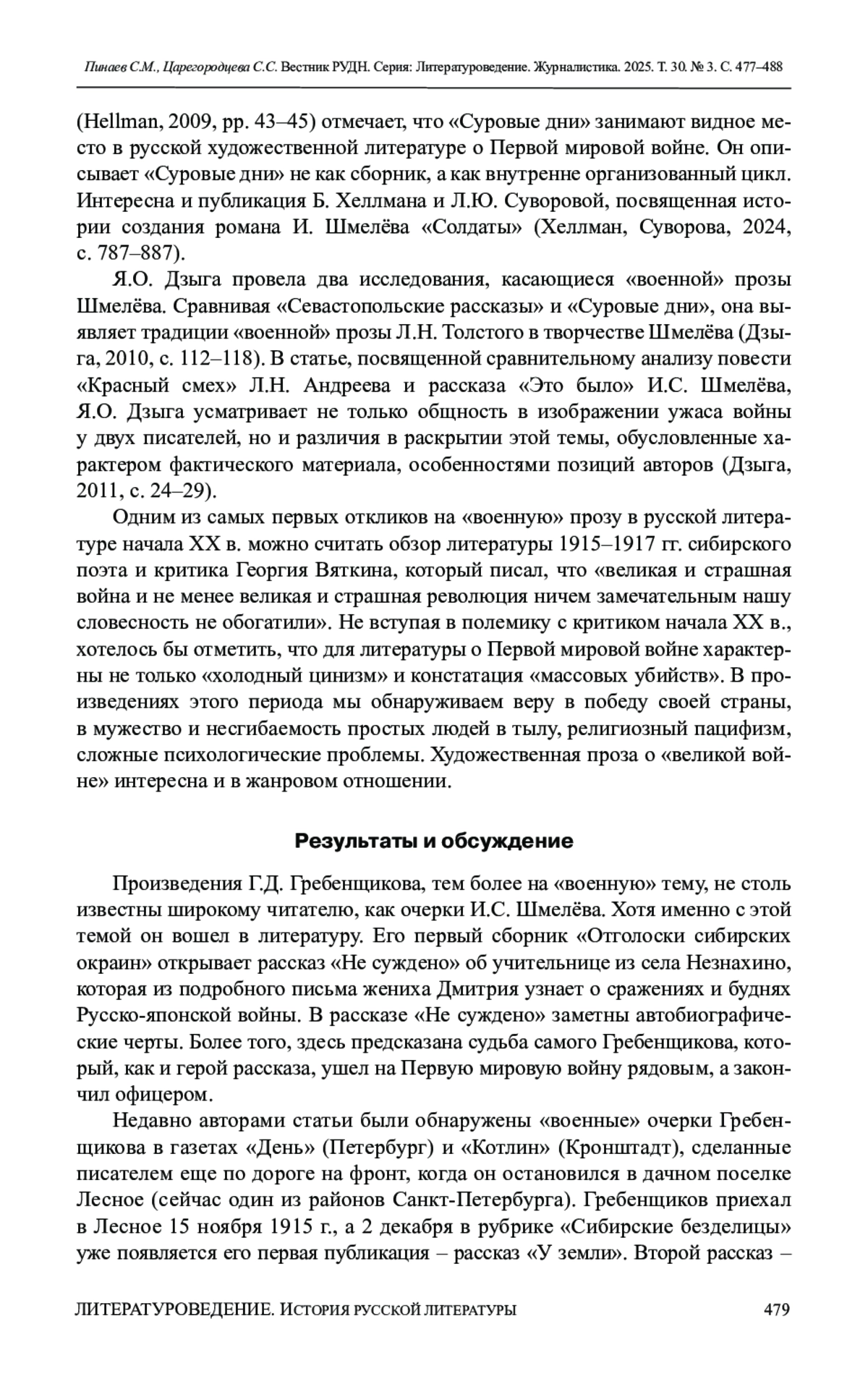 Пинаев С.М., Царегородцева С.С. Вестник РУДН. Серия: Литературоведение. Журналистика. 2025. Т. 30. № 3. С. 477–488

(Hellman, 2009, pp. 43–45) отмечает, что «Суровые дни» занимают видное место в русской художественной литературе о Первой мировой войне. Он описывает «Суровые дни» не как сборник, а как внутренне организованный цикл. Интересна и публикация Б. Хеллмана и Л.Ю. Суворовой, посвященная истории создания романа И. Шмелёва «Солдаты» (Хеллман, Суворова, 2024, с. 787–887).

Я.О. Дзыга провела два исследования, касающиеся «военной» прозы Шмелёва. Сравнивая «Севастопольские рассказы» и «Суровые дни», она выявляет традиции «военной» прозы Л.Н. Толстого в творчестве Шмелёва (Дзыга, 2010, с. 112–118). В статье, посвященной сравнительному анализу повести «Красный смех» Л.Н. Андреева и рассказа «Это было» И.С. Шмелёва, Я.О. Дзыга усматривает не только общность в изображении ужаса войны у двух писателей, но и различия в раскрытии этой темы, обусловленные характером фактического материала, особенностями позиций авторов (Дзыга, 2011, с. 24–29).

Одним из самых первых откликов на «военную» прозу в русской литературе начала XX в. можно считать обзор литературы 1915–1917 гг. сибирского поэта и критика Георгия Вяткина, который писал, что «великая и страшная война и не менее великая и страшная революция ничем замечательным нашу словесность не обогатили». Не вступая в полемику с критиком начала XX в., хотелось бы отметить, что для литературы о Первой мировой войне характерны не только «холодный цинизм» и констатация «массовых убийств». В произведениях этого периода мы обнаруживаем веру в победу своей страны, в мужество и несгибаемость простых людей в тылу, религиозный пацифизм, сложные психологические проблемы. Художественная проза о «великой войне» интересна и в жанровом отношении.

Результаты и обсуждение

Произведения Г.Д. Гребенщикова, тем более на «военную» тему, не столь известны широкому читателю, как очерки И.С. Шмелёва. Хотя именно с этой темой он вошел в литературу. Его первый сборник «Отголоски сибирских окраин» открывает рассказ «Не суждено» об учительнице из села Незнахино, которая из подробного письма жениха Дмитрия узнает о сражениях и буднях Русско-японской войны. В рассказе «Не суждено» заметны автобиографические черты. Более того, здесь предсказана судьба самого Гребенщикова, который, как и герой рассказа, ушел на Первую мировую войну рядовым, а закончил офицером.

Недавно авторами статьи были обнаружены «военные» очерки Гребенщикова в газетах «День» (Петербург) и «Котлин» (Кронштадт), сделанные писателем еще по дороге на фронт, когда он остановился в дачном поселке Лесное (сейчас один из районов Санкт-Петербурга). Гребенщиков приехал в Лесное 15 ноября 1915 г., а 2 декабря в рубрике «Сибирские безделицы» уже появляется его первая публикация – рассказ «У земли». Второй рассказ –

ЛИТЕРАТУРОВЕДЕНИЕ. ИСТОРИЯ РУССКОЙ ЛИТЕРАТУРЫ 479